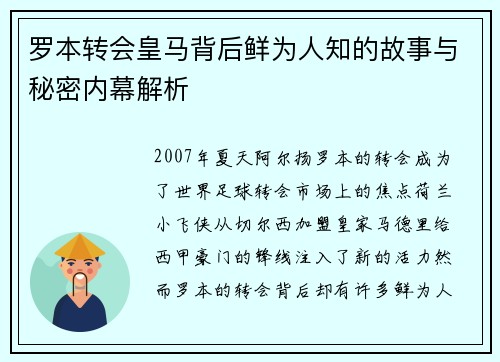 罗本转会皇马背后鲜为人知的故事与秘密内幕解析

2007年夏天阿尔扬罗本的转会成为了世界足球转会市场上的焦点荷兰小飞侠从切尔西加盟皇家马德里给西甲豪门的锋线注入了新的活力然而罗本的转会背后却有许多鲜为人